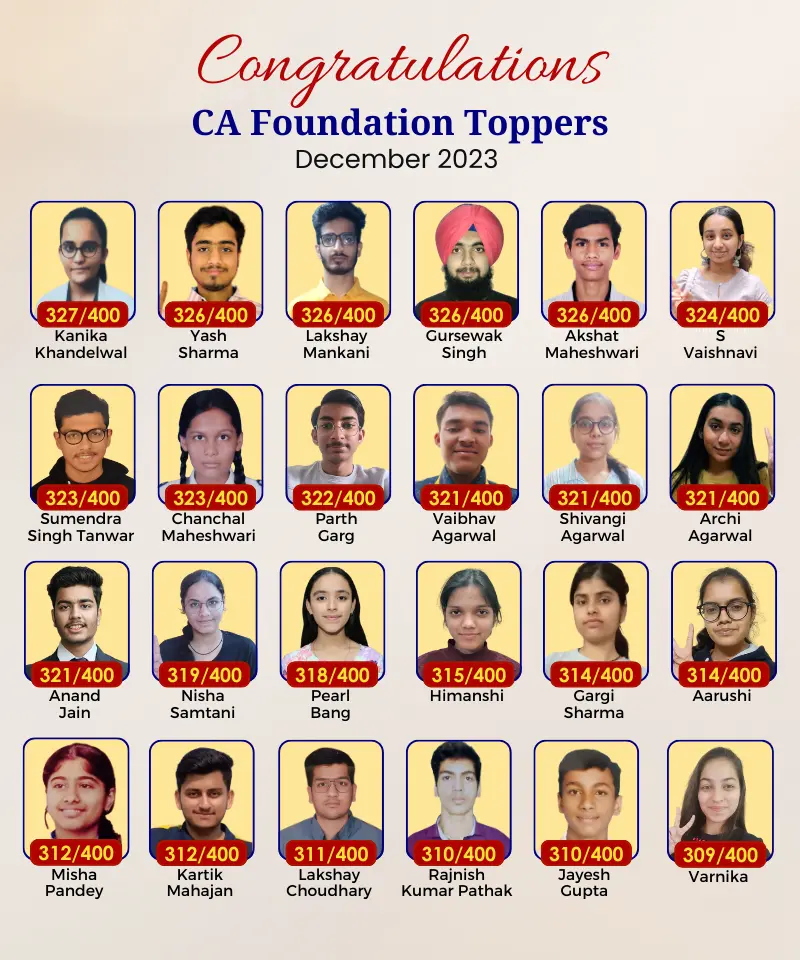 Congratulations
CA Foundation Toppers
December 2023

327/400
Kanika Khandelwal

326/400
Yash Sharma

326/400
Lakshay Mankani

326/400
Gursewak Singh

326/400
Akshat Maheshwari

324/400
S Vaishnavi

323/400
Sumendra Singh Tanwar

323/400
Chanchal Maheshwari

322/400
Parth Garg

321/400
Vaibhav Agarwal

321/400
Shivangi Agarwal

321/400
Archi Agarwal

321/400
Anand Jain

319/400
Nisha Samtani

318/400
Pearl Bang

315/400
Himanshi

314/400
Gargi Sharma

314/400
Aarushi

312/400
Misha Pandey

312/400
Kartik Mahajan

311/400
Lakshay Choudhary

310/400
Rajnish Kumar Pathak

310/400
Jayesh Gupta

309/400
Varnika